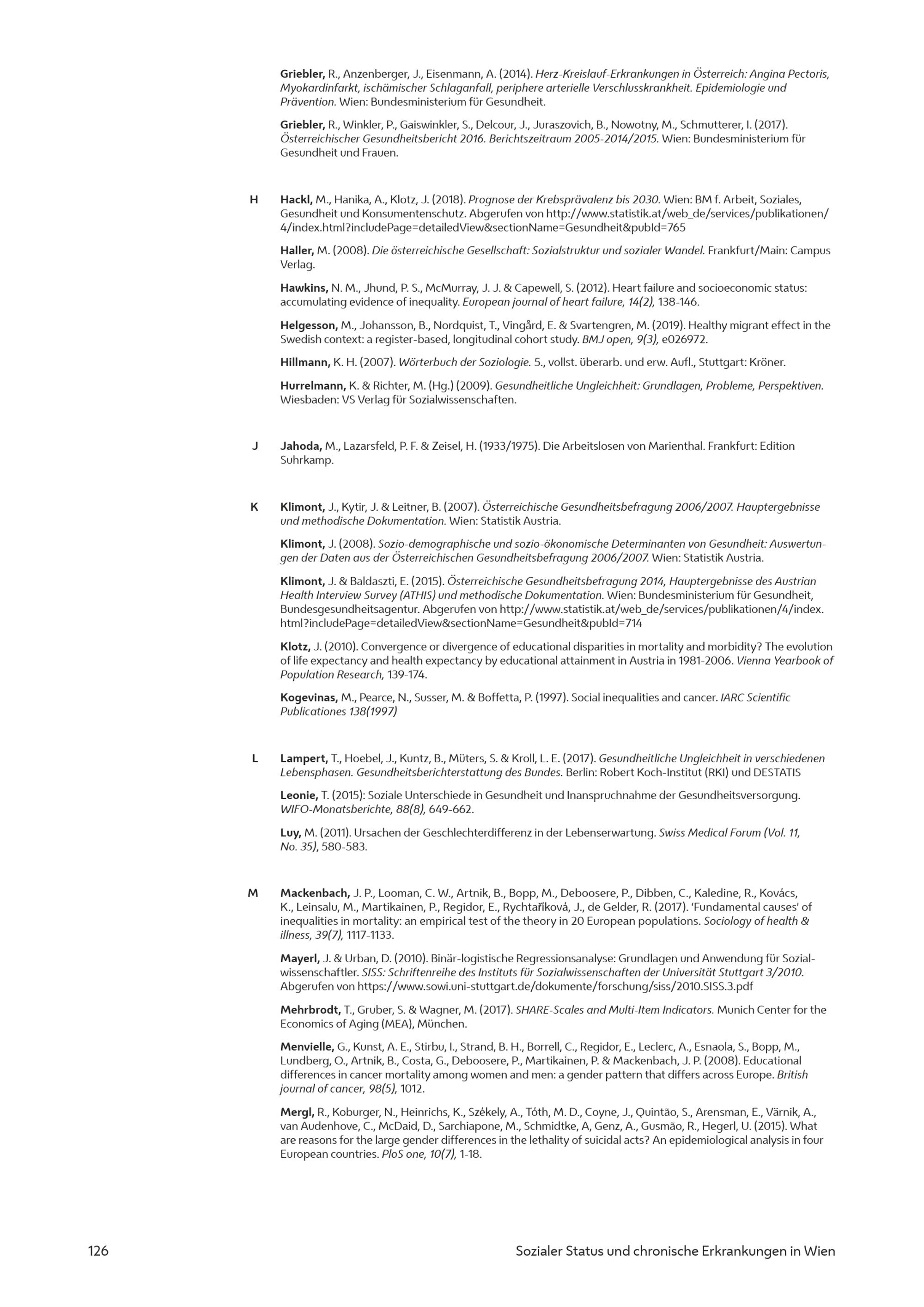 Griebler, R., Anzenberger, J., Eisenmann, A. (2014). Herz-Kreislauf-Erkrankungen in Österreich: Angina Pectoris, Myokardinfarkt, ischämischer Schlaganfall, periphere arterielle Verschlusskrankheit. Epidemiologie und Prävention. Wien: Bundesministerium für Gesundheit.

Griebler, R., Winkler, P., Gaiswinkler, S., Delcour, J., Juraszovich, B., Nowotny, M., Schmutterer, I. (2017). Österreichischer Gesundheitsbericht 2016. Berichtszeitraum 2005-2014/2015. Wien: Bundesministerium für Gesundheit und Frauen.

H

Hackl, M., Hanika, A., Klotz, J. (2018). Prognose der Krebsprävalenz bis 2030. Wien: BM f. Arbeit, Soziales, Gesundheit und Konsumentenschutz. Abgerufen von http://www.statistik.at/web_de/services/publikationen/4/index.html?includePage=detailedView&sectionName=Gesundheit&pubId=765

Haller, M. (2008). Die österreichische Gesellschaft: Sozialstruktur und sozialer Wandel. Frankfurt/Main: Campus Verlag.

Hawkins, N. M., Jhund, P. S., McMurray, J. J. & Capewell, S. (2012). Heart failure and socioeconomic status: accumulating evidence of inequality. European journal of heart failure, 14(2), 138-146.

Helgesson, M., Johansson, B., Nordquist, T., Vingård, E. & Svartengren, M. (2019). Healthy migrant effect in the Swedish context: a register-based, longitudinal cohort study. BMJ open, 9(3), e026972.

Hillmann, K. H. (2007). Wörterbuch der Soziologie. 5., vollst. überarb. und erw. Aufl., Stuttgart: Kröner.

Hurrelmann, K. & Richter, M. (Hg.) (2009). Gesundheitliche Ungleichheit: Grundlagen, Probleme, Perspektiven. Wiesbaden: VS Verlag für Sozialwissenschaften.

J

Jahoda, M., Lazarsfeld, P. F. & Zeisel, H. (1933/1975). Die Arbeitslosen von Marienthal. Frankfurt: Edition Suhrkamp.

K

Klimont, J., Kytir, J. & Leitner, B. (2007). Österreichische Gesundheitsbefragung 2006/2007. Hauptergebnisse und methodische Dokumentation. Wien: Statistik Austria.

Klimont, J. (2008). Sozio-demographische und sozio-ökonomische Determinanten von Gesundheit: Auswertungen der Daten aus der Österreichischen Gesundheitsbefragung 2006/2007. Wien: Statistik Austria.

Klimont, J. & Baldaszti, E. (2015). Österreichische Gesundheitsbefragung 2014, Hauptergebnisse des Austrian Health Interview Survey (ATHIS) und methodische Dokumentation. Wien: Bundesministerium für Gesundheit, Bundesgesundheitsagentur. Abgerufen von http://www.statistik.at/web_de/services/publikationen/4/index.html?includePage=detailedView&sectionName=Gesundheit&pubId=714

Klotz, J. (2010). Convergence or divergence of educational disparities in mortality and morbidity? The evolution of life expectancy and health expectancy by educational attainment in Austria in 1981-2006. Vienna Yearbook of Population Research, 139-174.

Kogevinas, M., Pearce, N., Susser, M. & Boffetta, P. (1997). Social inequalities and cancer. IARC Scientific Publicationes 138(1997)

L

Lampert, T., Hoebel, J., Kuntz, B., Müters, S. & Kroll, L. E. (2017). Gesundheitliche Ungleichheit in verschiedenen Lebensphasen. Gesundheitsberichterstattung des Bundes. Berlin: Robert Koch-Institut (RKI) und DESTATIS

Leonie, T. (2015): Soziale Unterschiede in Gesundheit und Inanspruchnahme der Gesundheitsversorgung. WIFO-Monatsberichte, 88(8), 649-662.

Luy, M. (2011). Ursachen der Geschlechterdifferenz in der Lebenserwartung. Swiss Medical Forum (Vol. 11, No. 35), 580-583.

M

Mackenbach, J. P., Looman, C. W., Artnik, B., Bopp, M., Deboosere, P., Dibben, C., Kaledine, R., Kovács, K., Leinsalu, M., Martikainen, P., Regidor, E., Rychtaříková, J., de Gelder, R. (2017). 'Fundamental causes' of inequalities in mortality: an empirical test of the theory in 20 European populations. Sociology of health & illness, 39(7), 1117-1133.

Mayerl, J. & Urban, D. (2010). Binär-logistische Regressionsanalyse: Grundlagen und Anwendung für Sozialwissenschaftler. SISS: Schriftenreihe des Instituts für Sozialwissenschaften der Universität Stuttgart 3/2010. Abgerufen von https://www.sowi.uni-stuttgart.de/dokumente/forschung/siss/2010.SISS.3.pdf

Mehrbrodt, T., Gruber, S. & Wagner, M. (2017). SHARE-Scales and Multi-Item Indicators. Munich Center for the Economics of Aging (MEA), München.

Menvielle, G., Kunst, A. E., Stirbu, I., Strand, B. H., Borrell, C., Regidor, E., Leclerc, A., Esnaola, S., Bopp, M., Lundberg, O., Artnik, B., Costa, G., Deboosere, P., Martikainen, P. & Mackenbach, J. P. (2008). Educational differences in cancer mortality among women and men: a gender pattern that differs across Europe. British journal of cancer, 98(5), 1012.

Mergl, R., Koburger, N., Heinrichs, K., Székely, A., Tóth, M. D., Coyne, J., Quintão, S., Arensman, E., Värnik, A., van Audenhove, C., McDaid, D., Sarchiapone, M., Schmidtke, A, Genz, A., Gusmão, R., Hegerl, U. (2015). What are reasons for the large gender differences in the lethality of suicidal acts? An epidemiological analysis in four European countries. PloS one, 10(7), 1-18.

126

Sozialer Status und chronische Erkrankungen in Wien